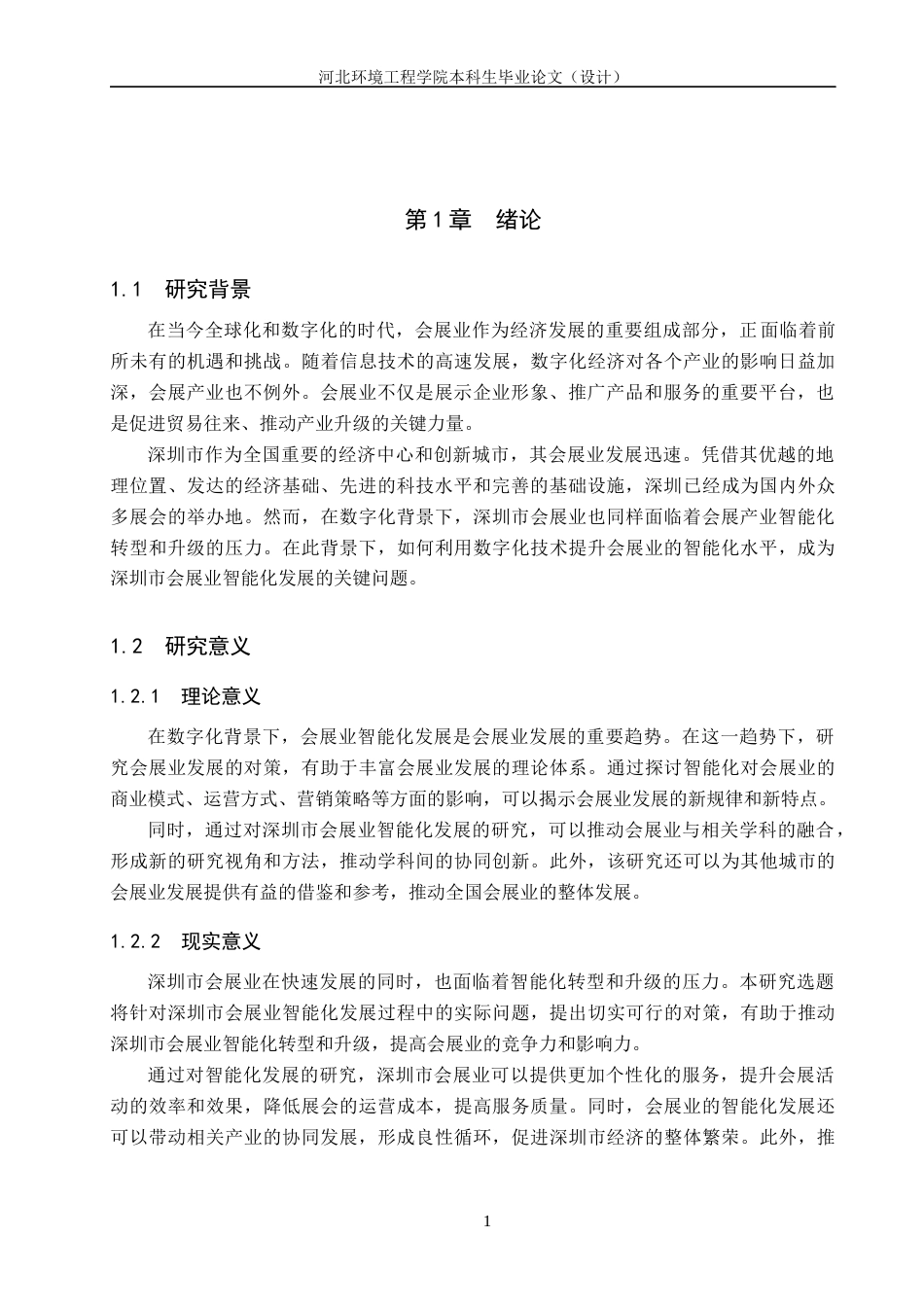 河北环境工程学院本科生毕业论文（设计）

第1章　绪论

1.1　研究背景

在当今全球化和数字化的时代，会展业作为经济发展的重要组成部分，正面临着前所未有的机遇和挑战。随着信息技术的高速发展，数字化经济对各个产业的影响日益加深，会展产业也不例外。会展业不仅是展示企业形象、推广产品和服务的重要平台，也是促进贸易往来、推动产业升级的关键力量。

深圳市作为全国重要的经济中心和创新城市，其会展业发展迅速。凭借其优越的地理位置、发达的经济基础、先进的科技水平和完善的基础设施，深圳已经成为国内外众多展会的举办地。然而，在数字化背景下，深圳市会展业也同样面临着会展产业智能化转型和升级的压力。在此背景下，如何利用数字化技术提升会展业的智能化水平，成为深圳市会展业智能化发展的关键问题。

1.2　研究意义

1.2.1　理论意义

在数字化背景下，会展业智能化发展是会展业发展的重要趋势。在这一趋势下，研究会展业发展的对策，有助于丰富会展业发展的理论体系。通过探讨智能化对会展业的商业模式、运营方式、营销策略等方面的影响，可以揭示会展业发展的新规律和新特点。

同时，通过对深圳市会展业智能化发展的研究，可以推动会展业与相关学科的融合，形成新的研究视角和方法，推动学科间的协同创新。此外，该研究还可以为其他城市的会展业发展提供有益的借鉴和参考，推动全国会展业的整体发展。

1.2.2　现实意义

深圳市会展业在快速发展的同时，也面临着智能化转型和升级的压力。本研究选题将针对深圳市会展业智能化发展过程中的实际问题，提出切实可行的对策，有助于推动深圳市会展业智能化转型和升级，提高会展业的竞争力和影响力。

通过对智能化发展的研究，深圳市会展业可以提供更加个性化的服务，提升会展活动的效率和效果，降低展会的运营成本，提高服务质量。同时，会展业的智能化发展还可以带动相关产业的协同发展，形成良性循环，促进深圳市经济的整体繁荣。此外，推

1